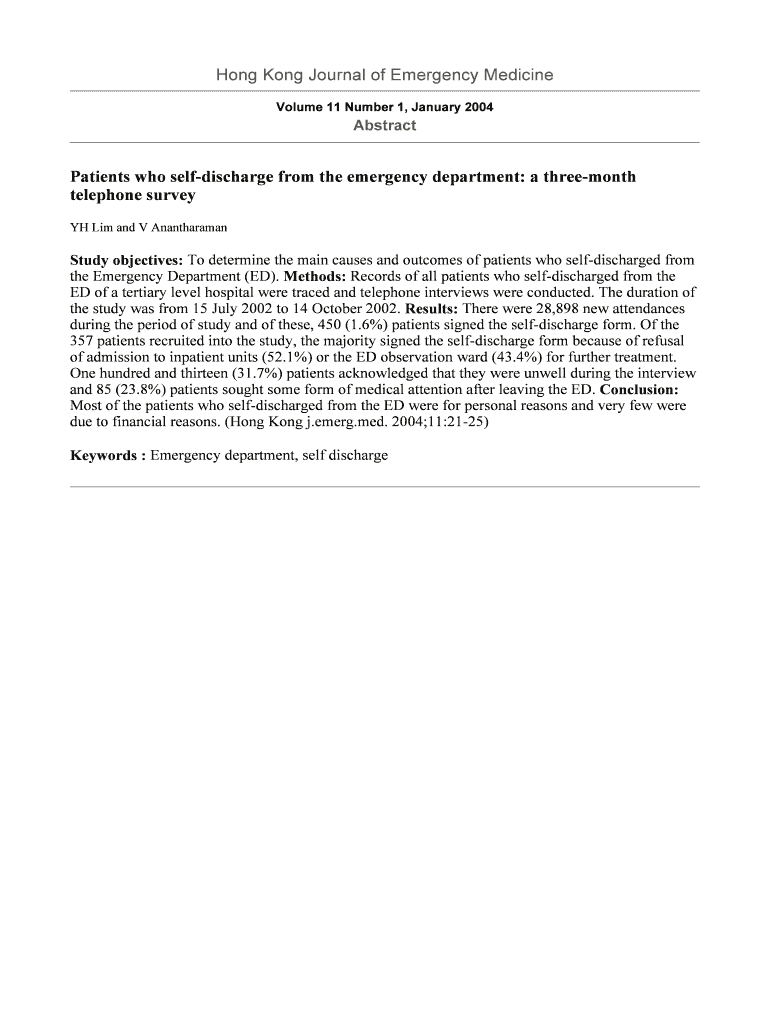 Hong Kong Journal of Emergency Medicine

Volume 11 Number 1, January 2004

Abstract

Patients who self-discharge from the emergency department: a three-month telephone survey

YH Lim and V Anantharaman

Study objectives: To determine the main causes and outcomes of patients who self-discharged from the Emergency Department (ED). Methods: Records of all patients who self-discharged from the ED of a tertiary level hospital were traced and telephone interviews were conducted. The duration of the study was from 15 July 2002 to 14 October 2002. Results: There were 28,898 new attendances during the period of study and of these, 450 (1.6%) patients signed the self-discharge form. Of the 357 patients recruited into the study, the majority signed the self-discharge form because of refusal of admission to inpatient units (52.1%) or the ED observation ward (43.4%) for further treatment. One hundred and thirteen (31.7%) patients acknowledged that they were unwell during the interview and 85 (23.8%) patients sought some form of medical attention after leaving the ED. Conclusion: Most of the patients who self-discharged from the ED were for personal reasons and very few were due to financial reasons. (Hong Kong j.emerg.med. 2004;11:21-25)

Keywords : Emergency department, self discharge